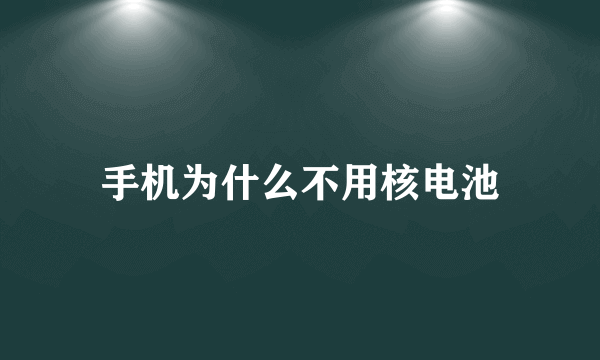 手机为什么不用核电池